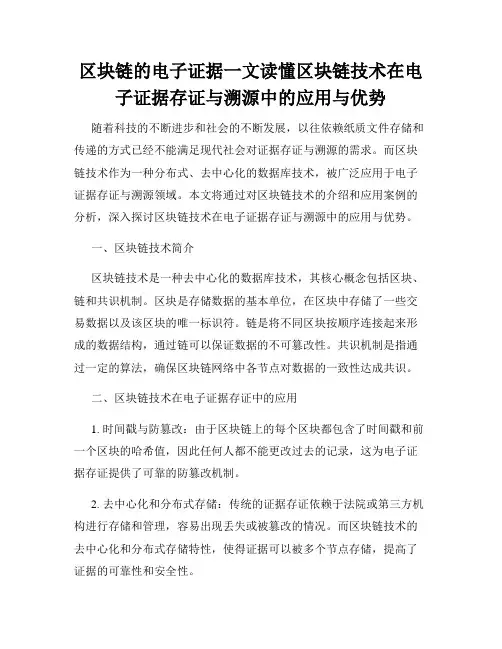 区块链的电子证据一文读懂区块链技术在电子证据存证与溯源中的应用与优势

随着科技的不断进步和社会的不断发展，以往依赖纸质文件存储和传递的方式已经不能满足现代社会对证据存证与溯源的需求。而区块链技术作为一种分布式、去中心化的数据库技术，被广泛应用于电子证据存证与溯源领域。本文将通过对区块链技术的介绍和应用案例的分析，深入探讨区块链技术在电子证据存证与溯源中的应用与优势。

一、区块链技术简介

区块链技术是一种去中心化的数据库技术，其核心概念包括区块、链和共识机制。区块是存储数据的基本单位，在区块中存储了一些交易数据以及该区块的唯一标识符。链是将不同区块按顺序连接起来形成的数据结构，通过链可以保证数据的不可篡改性。共识机制是指通过一定的算法，确保区块链网络中各节点对数据的一致性达成共识。

二、区块链技术在电子证据存证中的应用

1. 时间戳与防篡改：由于区块链上的每个区块都包含了时间戳和前一个区块的哈希值，因此任何人都不能更改过去的记录，这为电子证据存证提供了可靠的防篡改机制。

2. 去中心化和分布式存储：传统的证据存证依赖于法院或第三方机构进行存储和管理，容易出现丢失或被篡改的情况。而区块链技术的去中心化和分布式存储特性，使得证据可以被多个节点存储，提高了证据的可靠性和安全性。